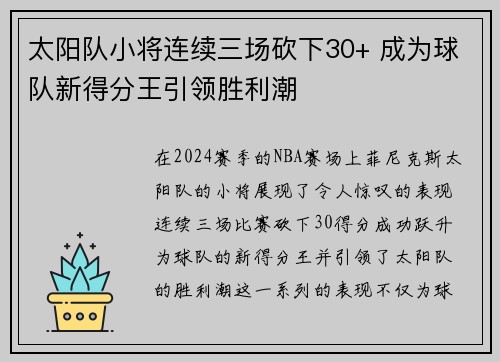 太阳队小将连续三场砍下30+ 成为球队新得分王引领胜利潮

在2024赛季的NBA赛场上菲尼克斯太阳队的小将展现了令人惊叹的表现连续三场比赛砍下30得分成功跃升为球队的新得分王并引领了太阳队的胜利潮这一系列的表现不仅为球